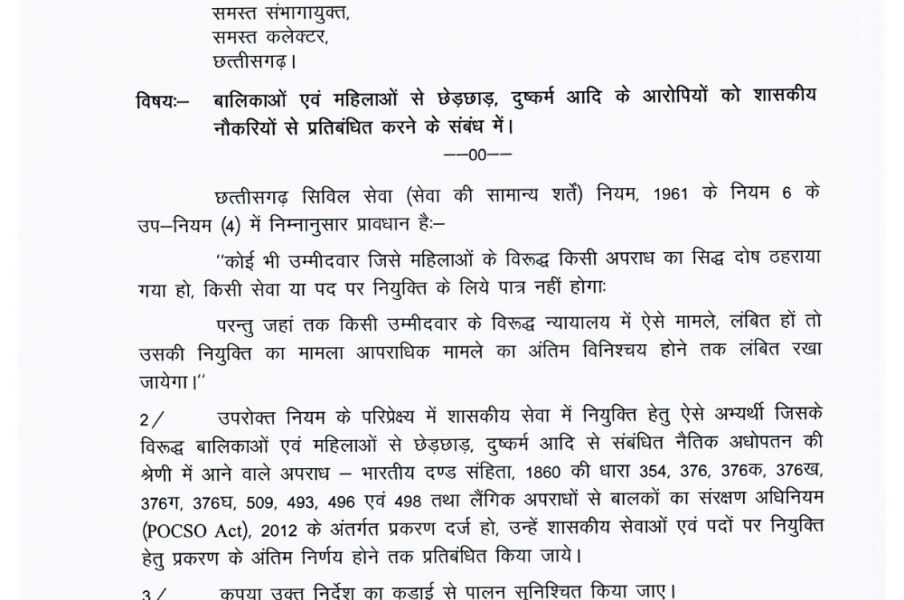 समस्त संभागायुक्त,
समस्त कलेक्टर,
छत्तीसगढ़।

विषयः– बालिकाओं एवं महिलाओं से छेड़छाड़, दुष्कर्म आदि के आरोपियों को शासकीय नौकरियों से प्रतिबंधित करने के संबंध में।

––00––

छत्तीसगढ़ सिविल सेवा (सेवा की सामान्य शर्तें) नियम, 1961 के नियम 6 के उप–नियम (4) में निम्नानुसार प्रावधान हैः–

"कोई भी उम्मीदवार जिसे महिलाओं के विरूद्ध किसी अपराध का सिद्ध दोष ठहराया गया हो, किसी सेवा या पद पर नियुक्ति के लिये पात्र नहीं होगाः

परन्तु जहां तक किसी उम्मीदवार के विरूद्ध न्यायालय में ऐसे मामले, लंबित हों तो उसकी नियुक्ति का मामला आपराधिक मामले का अंतिम विनिश्चय होने तक लंबित रखा जायेगा।"

2/ उपरोक्त नियम के परिप्रेक्ष्य में शासकीय सेवा में नियुक्ति हेतु ऐसे अभ्यर्थी जिसके विरूद्ध बालिकाओं एवं महिलाओं से छेड़छाड़, दुष्कर्म आदि से संबंधित नैतिक अधोपतन की श्रेणी में आने वाले अपराध – भारतीय दण्ड संहिता, 1860 की धारा 354, 376, 376क, 376ख, 376ग, 376घ, 509, 493, 496 एवं 498 तथा लैंगिक अपराधों से बालकों का संरक्षण अधिनियम (POCSO Act), 2012 के अंतर्गत प्रकरण दर्ज हो, उन्हें शासकीय सेवाओं एवं पदों पर नियुक्ति हेतु प्रकरण के अंतिम निर्णय होने तक प्रतिबंधित किया जाये।

3/ कृपया उक्त निर्देश का कड़ाई से पालन सुनिश्चित किया जाए।